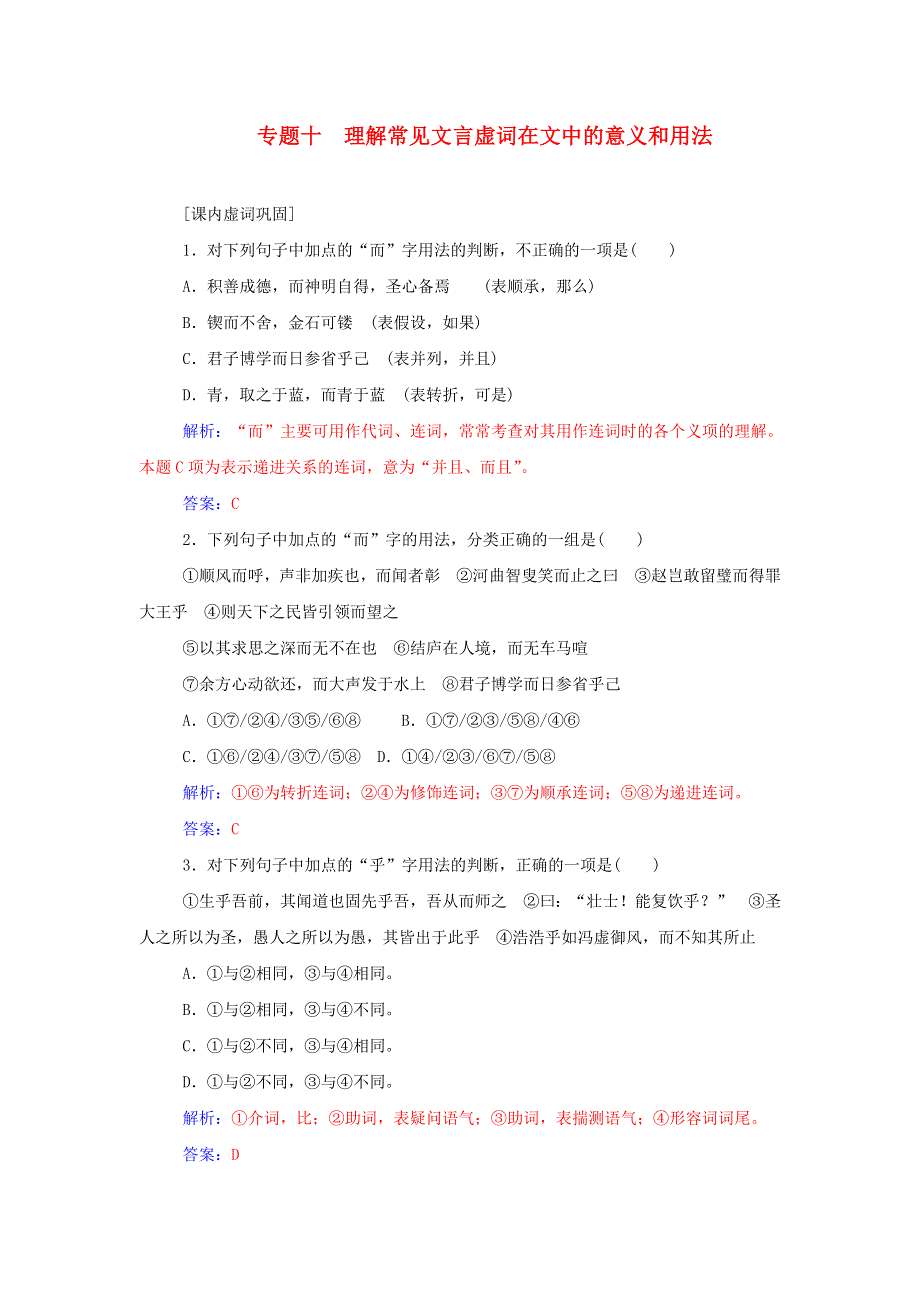 专题十　理解常见文言虚词在文中的意义和用法

[课内虚词巩固]

1．对下列句子中加点的“而”字用法的判断，不正确的一项是(　　)

A．积善成德，而神明自得，圣心备焉　　(表顺承，那么)

B．锲而不舍，金石可镂　(表假设，如果)

C．君子博学而日参省乎己　(表并列，并且)

D．青，取之于蓝，而青于蓝　(表转折，可是)

解析：“而”主要可用作代词、连词，常常考查对其用作连词时的各个义项的理解。本题C项为表示递进关系的连词，意为“并且、而且”。

答案：C

2．下列句子中加点的“而”字的用法，分类正确的一组是(　　)

①顺风而呼，声非加疾也，而闻者彰　②河曲智叟笑而止之曰　③赵岂敢留璧而得罪大王乎　④则天下之民皆引领而望之

⑤以其求思之深而无不在也　⑥结庐在人境，而无车马喧

⑦余方心动欲还，而大声发于水上　⑧君子博学而日参省乎己

A．①⑦/②④/③⑤/⑥⑧　　B．①⑦/②③/⑤⑧/④⑥

C．①⑥/②④/③⑦/⑤⑧　D．①④/②③/⑥⑦/⑤⑧

解析：①⑥为转折连词；②④为修饰连词；③⑦为顺承连词；⑤⑧为递进连词。

答案：C

3．对下列句子中加点的“乎”字用法的判断，正确的一项是(　　)

①生乎吾前，其闻道也固先乎吾，吾从而师之　②曰：“壮士！能复饮乎？”　③圣人之所以为圣，愚人之所以为愚，其皆出于此乎　④浩浩乎如冯虚御风，而不知其所止

A．①与②相同，③与④相同。

B．①与②相同，③与④不同。

C．①与②不同，③与④相同。

D．①与②不同，③与④不同。

解析：①介词，比；②助词，表疑问语气；③助词，表揣测语气；④形容词词尾。

答案：D